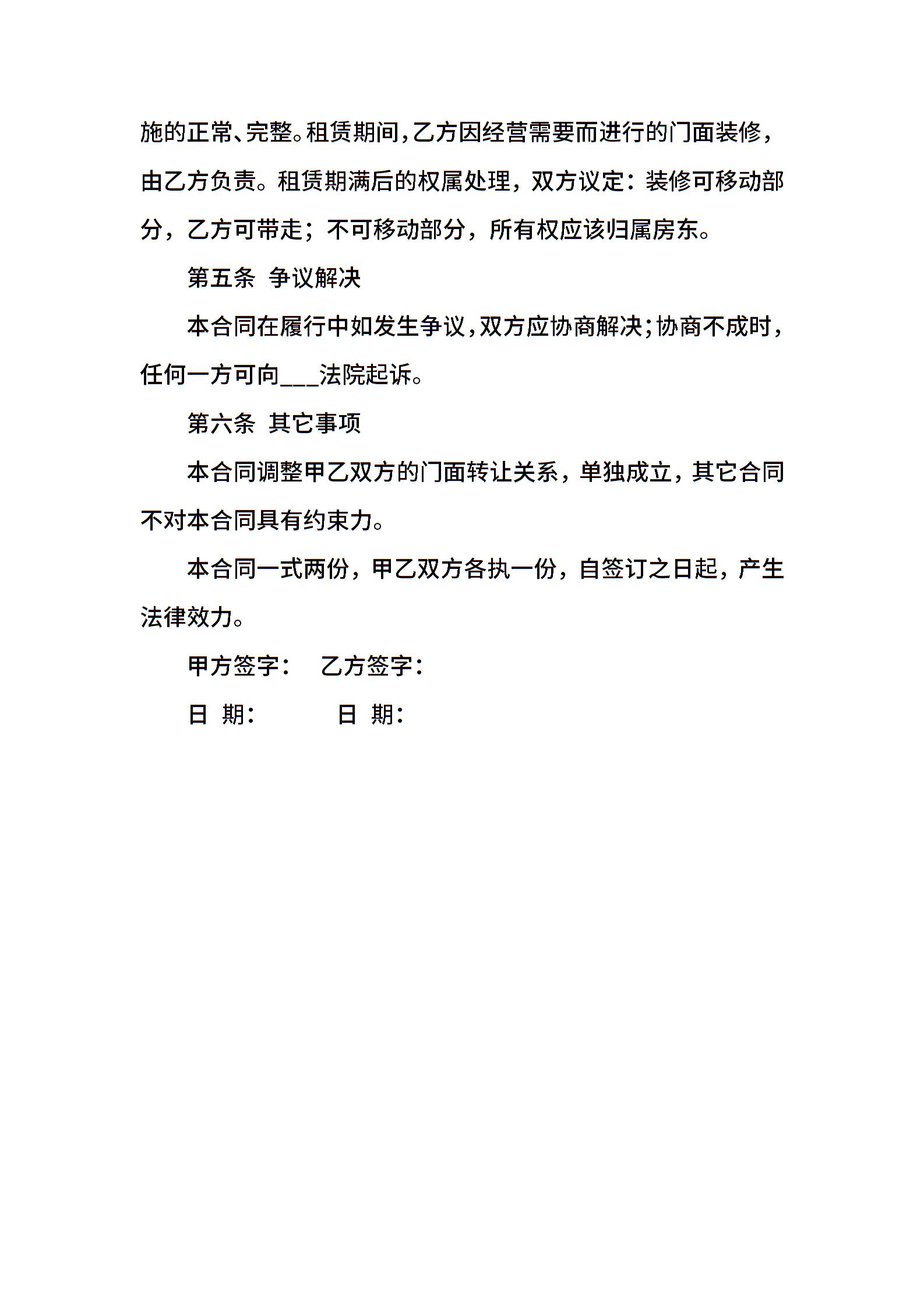 施的正常、完整。租赁期间,乙方因经营需要而进行的门面装修,由乙方负责。租赁期满后的权属处理，双方议定：装修可移动部分，乙方可带走；不可移动部分，所有权应该归属房东。

第五条 争议解决

本合同在履行中如发生争议,双方应协商解决;协商不成时,任何一方可向___法院起诉。

第六条 其它事项

本合同调整甲乙双方的门面转让关系，单独成立，其它合同不对本合同具有约束力。

本合同一式两份，甲乙双方各执一份，自签订之日起，产生法律效力。

甲方签字： 乙方签字：

日 期： 日 期：